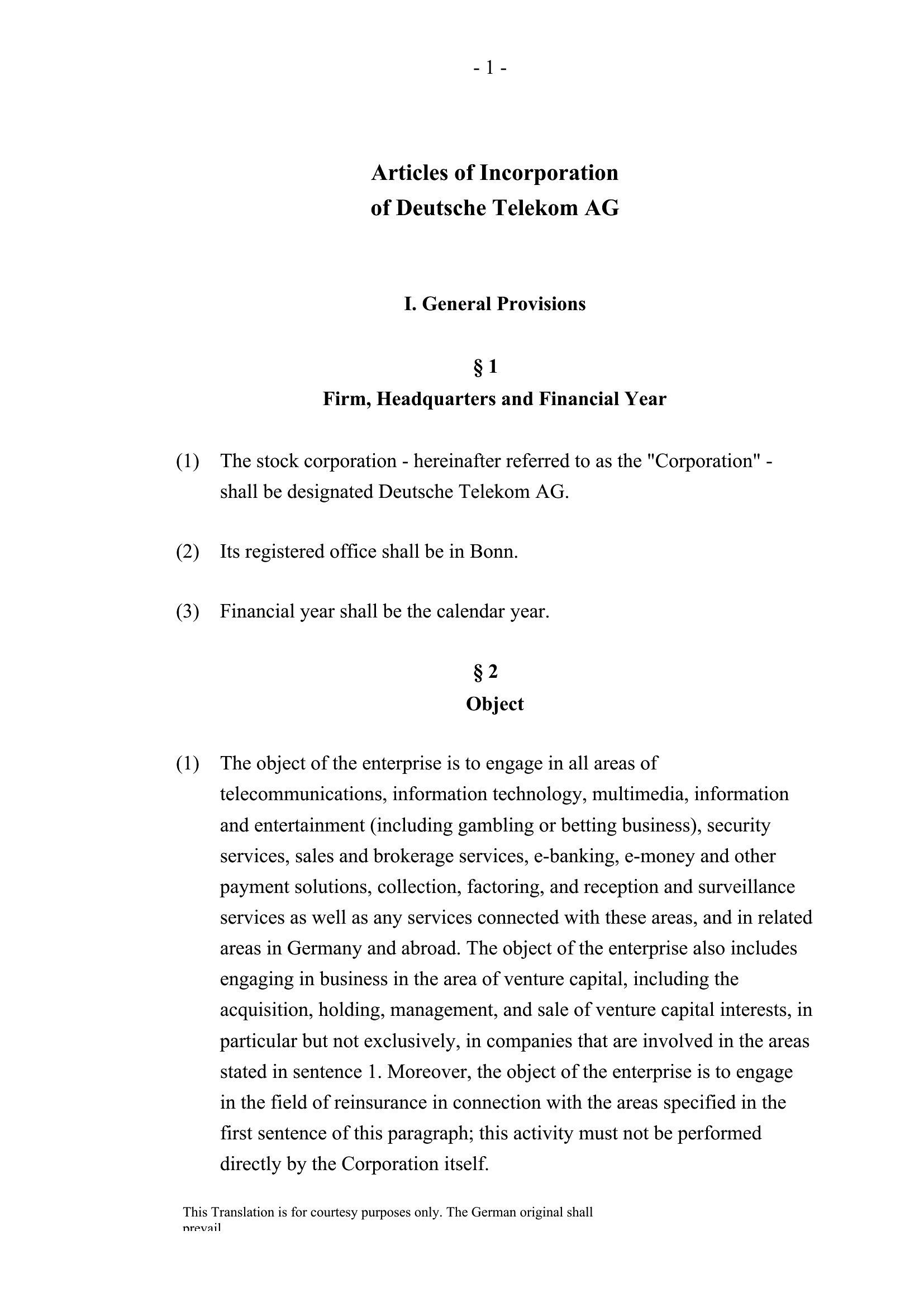 - 1 -

Articles of Incorporation
of Deutsche Telekom AG

I. General Provisions

§ 1
Firm, Headquarters and Financial Year

(1) The stock corporation - hereinafter referred to as the "Corporation" - shall be designated Deutsche Telekom AG.

(2) Its registered office shall be in Bonn.

(3) Financial year shall be the calendar year.

§ 2
Object

(1) The object of the enterprise is to engage in all areas of telecommunications, information technology, multimedia, information and entertainment (including gambling or betting business), security services, sales and brokerage services, e-banking, e-money and other payment solutions, collection, factoring, and reception and surveillance services as well as any services connected with these areas, and in related areas in Germany and abroad. The object of the enterprise also includes engaging in business in the area of venture capital, including the acquisition, holding, management, and sale of venture capital interests, in particular but not exclusively, in companies that are involved in the areas stated in sentence 1. Moreover, the object of the enterprise is to engage in the field of reinsurance in connection with the areas specified in the first sentence of this paragraph; this activity must not be performed directly by the Corporation itself.

This Translation is for courtesy purposes only. The German original shall prevail